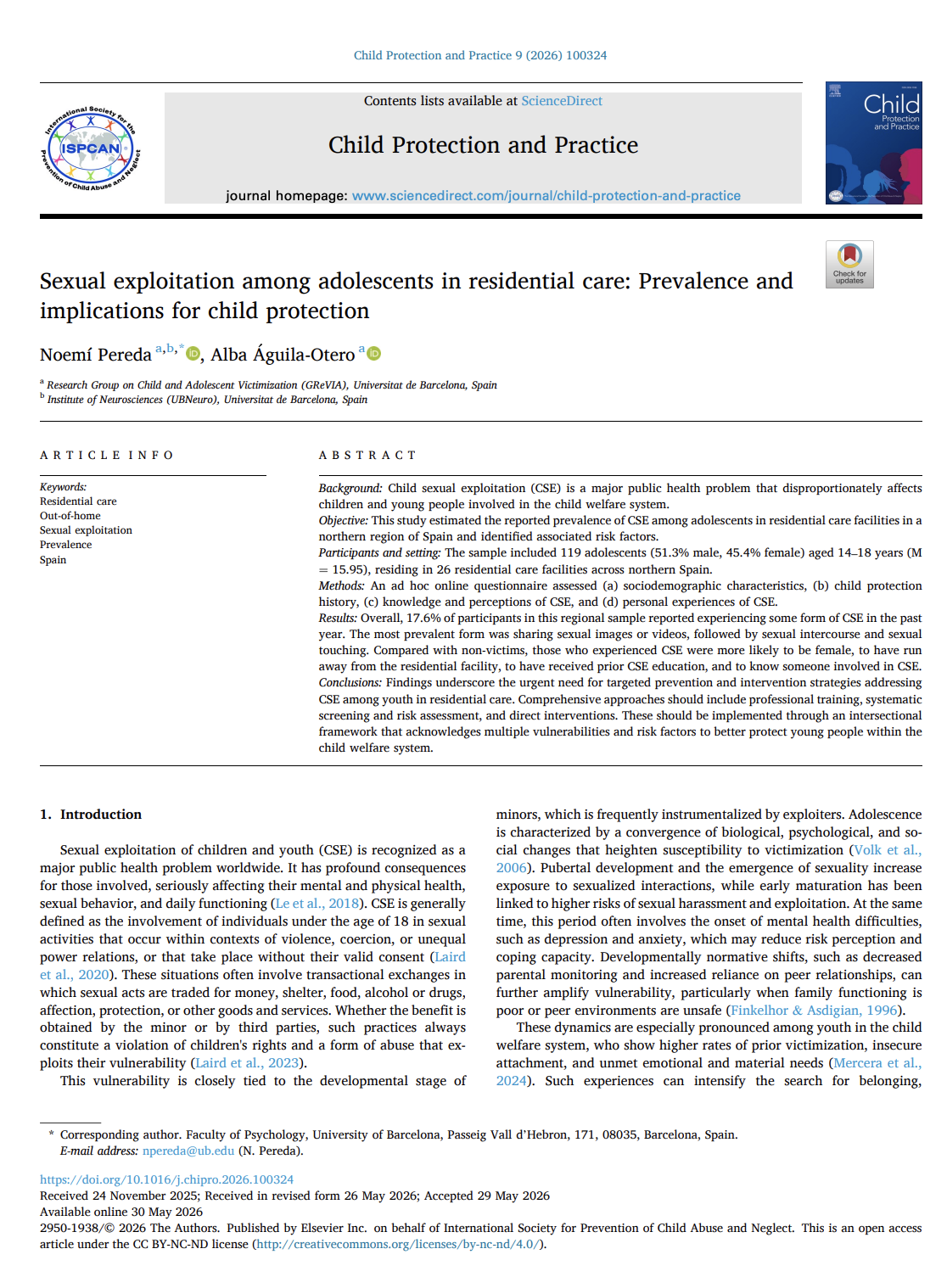 Child Protection and Practice 9 (2026) 100324

International Society for the Prevention of Child Abuse and Neglect
ISPCAN

Contents lists available at ScienceDirect

Child Protection and Practice

journal homepage: www.sciencedirect.com/journal/child-protection-and-practice

Child Protection and Practice

Check for updates

Sexual exploitation among adolescents in residential care: Prevalence and implications for child protection

Noemí Pereda $^{a,b,*}$, Alba Águila-Otero $^{a}$

$^{a}$ Research Group on Child and Adolescent Victimization (GReVIA), Universitat de Barcelona, Spain
$^{b}$ Institute of Neurosciences (UBNeuro), Universitat de Barcelona, Spain

ARTICLE INFO

Keywords:
Residential care
Out-of-home
Sexual exploitation
Prevalence
Spain

ABSTRACT

Background: Child sexual exploitation (CSE) is a major public health problem that disproportionately affects children and young people involved in the child welfare system.
Objective: This study estimated the reported prevalence of CSE among adolescents in residential care facilities in a northern region of Spain and identified associated risk factors.
Participants and setting: The sample included 119 adolescents (51.3% male, 45.4% female) aged 14–18 years (M = 15.95), residing in 26 residential care facilities across northern Spain.
Methods: An ad hoc online questionnaire assessed (a) sociodemographic characteristics, (b) child protection history, (c) knowledge and perceptions of CSE, and (d) personal experiences of CSE.
Results: Overall, 17.6% of participants in this regional sample reported experiencing some form of CSE in the past year. The most prevalent form was sharing sexual images or videos, followed by sexual intercourse and sexual touching. Compared with non-victims, those who experienced CSE were more likely to be female, to have run away from the residential facility, to have received prior CSE education, and to know someone involved in CSE.
Conclusions: Findings underscore the urgent need for targeted prevention and intervention strategies addressing CSE among youth in residential care. Comprehensive approaches should include professional training, systematic screening and risk assessment, and direct interventions. These should be implemented through an intersectional framework that acknowledges multiple vulnerabilities and risk factors to better protect young people within the child welfare system.

1. Introduction

Sexual exploitation of children and youth (CSE) is recognized as a major public health problem worldwide. It has profound consequences for those involved, seriously affecting their mental and physical health, sexual behavior, and daily functioning (Le et al., 2018). CSE is generally defined as the involvement of individuals under the age of 18 in sexual activities that occur within contexts of violence, coercion, or unequal power relations, or that take place without their valid consent (Laird et al., 2020). These situations often involve transactional exchanges in which sexual acts are traded for money, shelter, food, alcohol or drugs, affection, protection, or other goods and services. Whether the benefit is obtained by the minor or by third parties, such practices always constitute a violation of children's rights and a form of abuse that exploits their vulnerability (Laird et al., 2023).

This vulnerability is closely tied to the developmental stage of minors, which is frequently instrumentalized by exploiters. Adolescence is characterized by a convergence of biological, psychological, and social changes that heighten susceptibility to victimization (Volk et al., 2006). Pubertal development and the emergence of sexuality increase exposure to sexualized interactions, while early maturation has been linked to higher risks of sexual harassment and exploitation. At the same time, this period often involves the onset of mental health difficulties, such as depression and anxiety, which may reduce risk perception and coping capacity. Developmentally normative shifts, such as decreased parental monitoring and increased reliance on peer relationships, can further amplify vulnerability, particularly when family functioning is poor or peer environments are unsafe (Finkelhor & Asdigian, 1996).

These dynamics are especially pronounced among youth in the child welfare system, who show higher rates of prior victimization, insecure attachment, and unmet emotional and material needs (Mercera et al., 2024). Such experiences can intensify the search for belonging,

* Corresponding author. Faculty of Psychology, University of Barcelona, Passeig Vall d'Hebron, 171, 08035, Barcelona, Spain.
E-mail address: npereda@ub.edu (N. Pereda).

https://doi.org/10.1016/j.chipro.2026.100324
Received 24 November 2025; Received in revised form 26 May 2026; Accepted 29 May 2026
Available online 30 May 2026
2950-1938/© 2026 The Authors. Published by Elsevier Inc. on behalf of International Society for Prevention of Child Abuse and Neglect. This is an open access article under the CC BY-NC-ND license (http://creativecommons.org/licenses/by-nc-nd/4.0/).